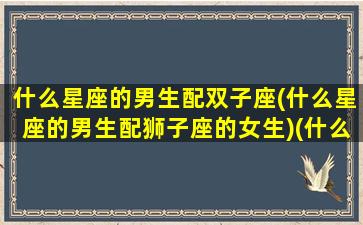 什么星座的男生配双子座(什么星座的男生配狮子座的女生)(什么